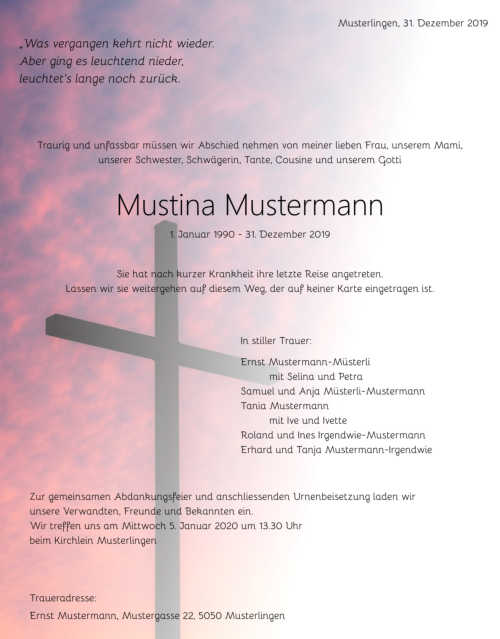 Musterlingen, 31. Dezember 2019

„Was vergangen kehrt nicht wieder.
Aber ging es leuchtend nieder,
leuchtet's lange noch zurück.

Traurig und unfassbar müssen wir Abschied nehmen von meiner lieben Frau, unserem Mami, unserer Schwester, Schwägerin, Tante, Cousine und unserem Gotti

Mustina Mustermann

1. Januar 1990 - 31. Dezember 2019

Sie hat nach kurzer Krankheit ihre letzte Reise angetreten.
Lassen wir sie weitergehen auf diesem Weg, der auf keiner Karte eingetragen ist.

In stiller Trauer:

Ernst Mustermann-Müsterli
mit Selina und Petra
Samuel und Anja Müsterli-Mustermann
Tania Mustermann
mit Ive und Ivette
Roland und Ines Irgendwie-Mustermann
Erhard und Tanja Mustermann-Irgendwie

Zur gemeinsamen Abdankungsfeier und anschliessenden Urnenbeisetzung laden wir unsere Verwandten, Freunde und Bekannten ein.
Wir treffen uns am Mittwoch 5. Januar 2020 um 13.30 Uhr
beim Kirchlein Musterlingen

Traueradresse:
Ernst Mustermann, Mustergasse 22, 5050 Musterlingen